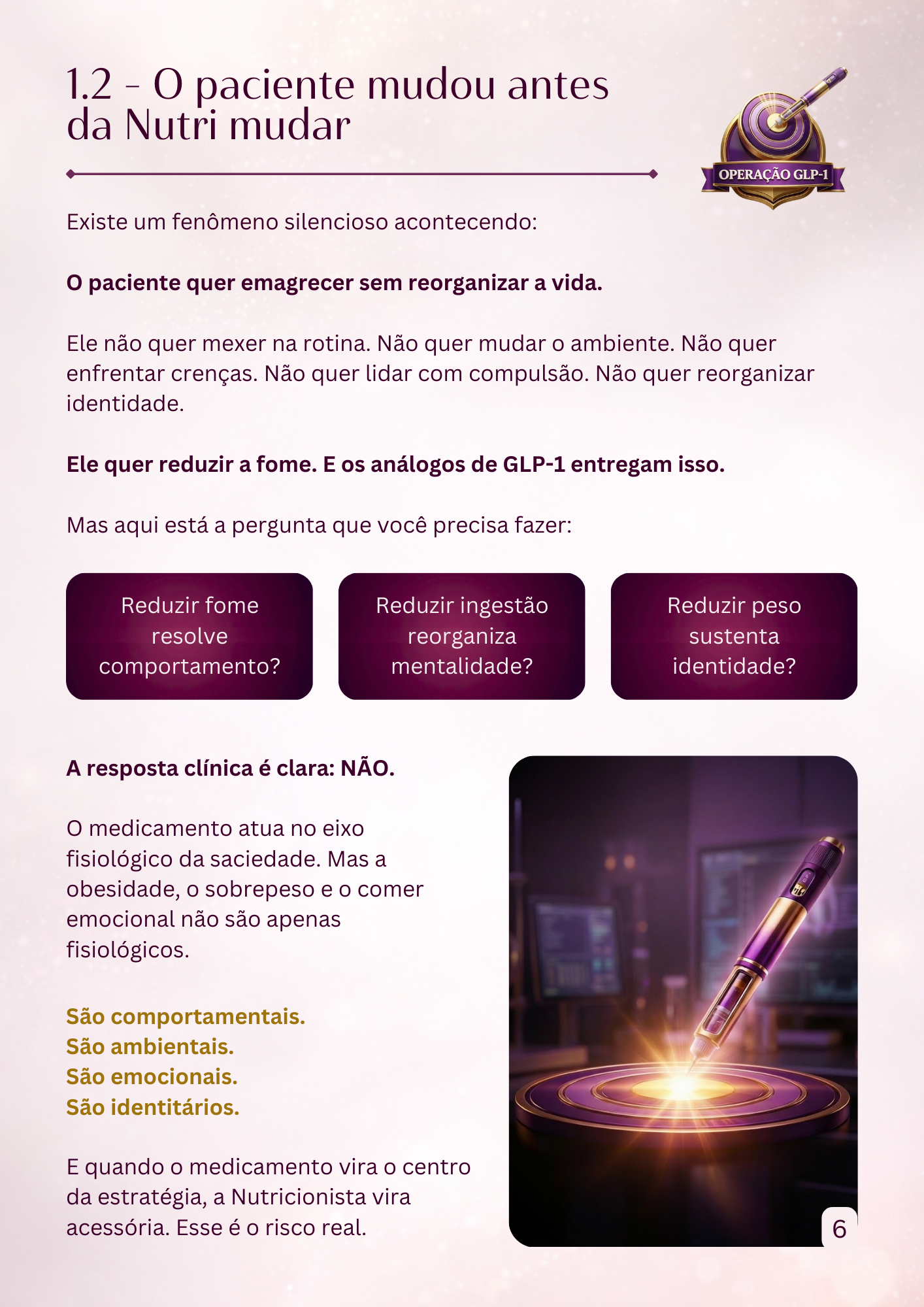 1.2 - O paciente mudou antes da Nutri mudar

OPERAÇÃO GLP-1

Existe um fenômeno silencioso acontecendo:

O paciente quer emagrecer sem reorganizar a vida.

Ele não quer mexer na rotina. Não quer mudar o ambiente. Não quer enfrentar crenças. Não quer lidar com compulsão. Não quer reorganizar identidade.

Ele quer reduzir a fome. E os análogos de GLP-1 entregam isso.

Mas aqui está a pergunta que você precisa fazer:

Reduzir fome resolve comportamento?

Reduzir ingestão reorganiza mentalidade?

Reduzir peso sustenta identidade?

A resposta clínica é clara: NÃO.

O medicamento atua no eixo fisiológico da saciedade. Mas a obesidade, o sobrepeso e o comer emocional não são apenas fisiológicos.

São comportamentais.
São ambientais.
São emocionais.
São identitários.

E quando o medicamento vira o centro da estratégia, a Nutricionista vira acessória. Esse é o risco real.

6